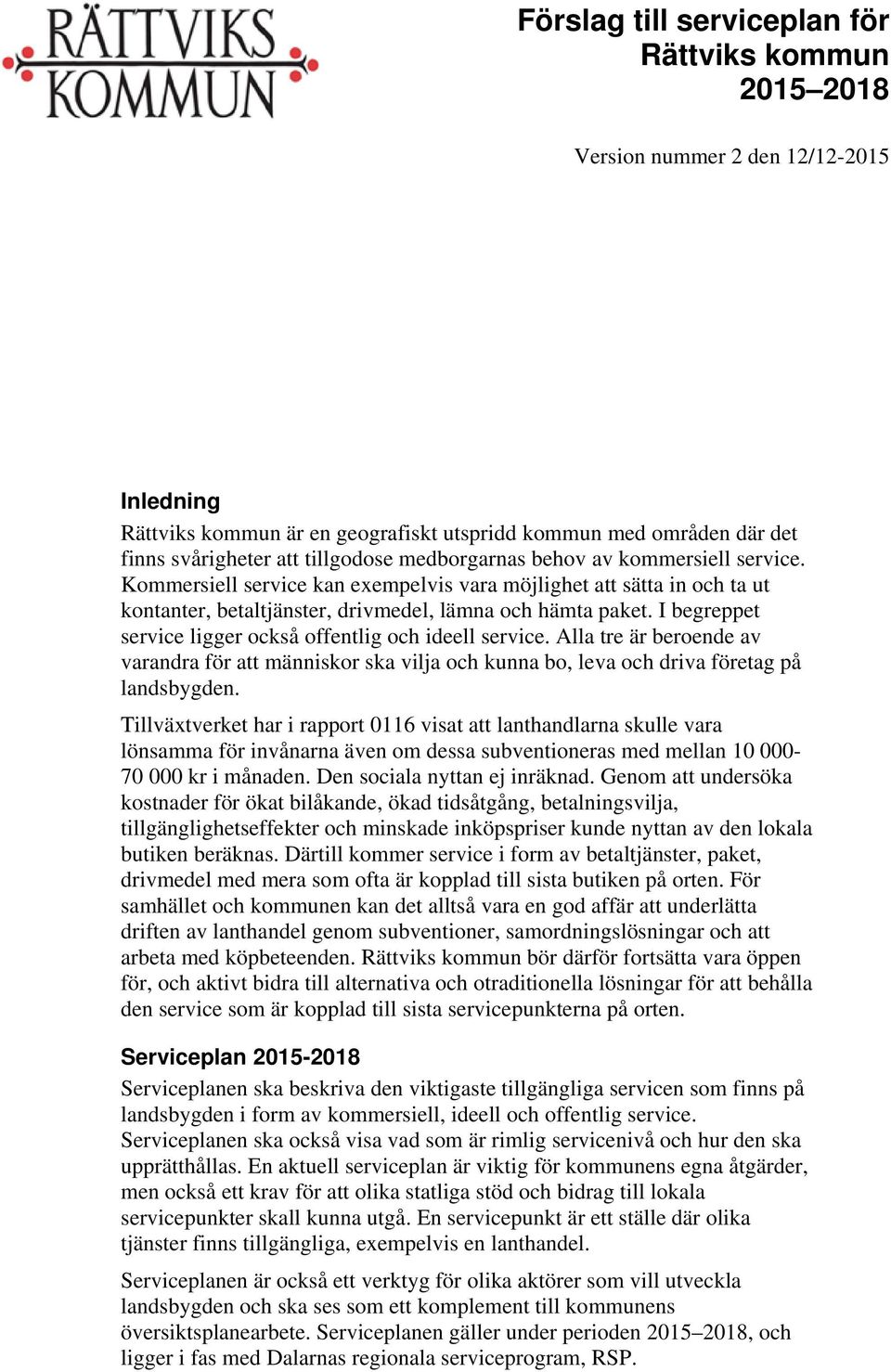 RÄTTVIKS KOMMUN

Förslag till serviceplan för Rättviks kommun 2015–2018

Version nummer 2 den 12/12-2015

Inledning

Rättviks kommun är en geografiskt utspridd kommun med områden där det finns svårigheter att tillgodose medborgarnas behov av kommersiell service. Kommersiell service kan exempelvis vara möjlighet att sätta in och ta ut kontanter, betaltjänster, drivmedel, lämna och hämta paket. I begreppet service ligger också offentlig och ideell service. Alla tre är beroende av varandra för att människor ska vilja och kunna bo, leva och driva företag på landsbygden.

Tillväxtverket har i rapport 0116 visat att lanthandlarna skulle vara lönsamma för invånarna även om dessa subventioneras med mellan 10 000-70 000 kr i månaden. Den sociala nyttan ej inräknad. Genom att undersöka kostnader för ökat bilåkande, ökad tidsåtgång, betalningsvilja, tillgänglighetseffekter och minskade inköpspriser kunde nyttan av den lokala butiken beräknas. Därtill kommer service i form av betaltjänster, paket, drivmedel med mera som ofta är kopplad till sista butiken på orten. För samhället och kommunen kan det alltså vara en god affär att underlätta driften av lanthandel genom subventioner, samordningslösningar och att arbeta med köpbeteenden. Rättviks kommun bör därför fortsätta vara öppen för, och aktivt bidra till alternativa och otraditionella lösningar för att behålla den service som är kopplad till sista servicepunkterna på orten.

Serviceplan 2015-2018

Serviceplanen ska beskriva den viktigaste tillgängliga servicen som finns på landsbygden i form av kommersiell, ideell och offentlig service. Serviceplanen ska också visa vad som är rimlig servicenivå och hur den ska upprätthållas. En aktuell serviceplan är viktig för kommunens egna åtgärder, men också ett krav för att olika statliga stöd och bidrag till lokala servicepunkter skall kunna utgå. En servicepunkt är ett ställe där olika tjänster finns tillgängliga, exempelvis en lanthandel.

Serviceplanen är också ett verktyg för olika aktörer som vill utveckla landsbygden och ska ses som ett komplement till kommunens översiktsplanearbete. Serviceplanen gäller under perioden 2015–2018, och ligger i fas med Dalarnas regionala serviceprogram, RSP.